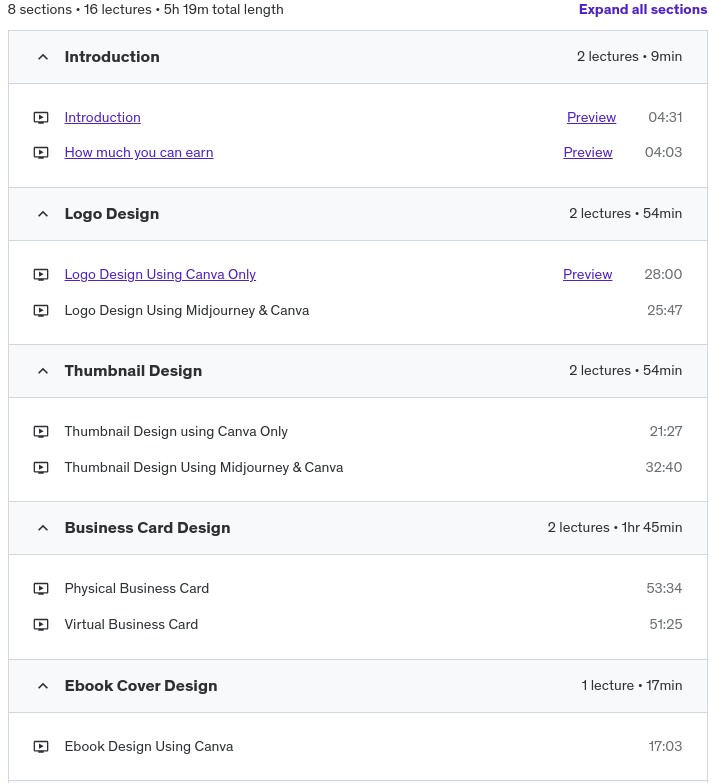 8 sections • 16 lectures • 5h 19m total length

Expand all sections

Introduction 2 lectures • 9min

Introduction Preview 04:31

How much you can earn Preview 04:03

Logo Design 2 lectures • 54min

Logo Design Using Canva Only Preview 28:00

Logo Design Using Midjourney & Canva 25:47

Thumbnail Design 2 lectures • 54min

Thumbnail Design using Canva Only 21:27

Thumbnail Design Using Midjourney & Canva 32:40

Business Card Design 2 lectures • 1hr 45min

Physical Business Card 53:34

Virtual Business Card 51:25

Ebook Cover Design 1 lecture • 17min

Ebook Design Using Canva 17:03